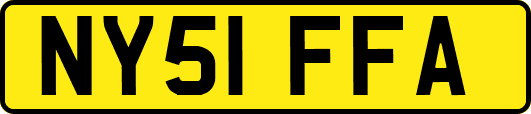 NY51 FFA